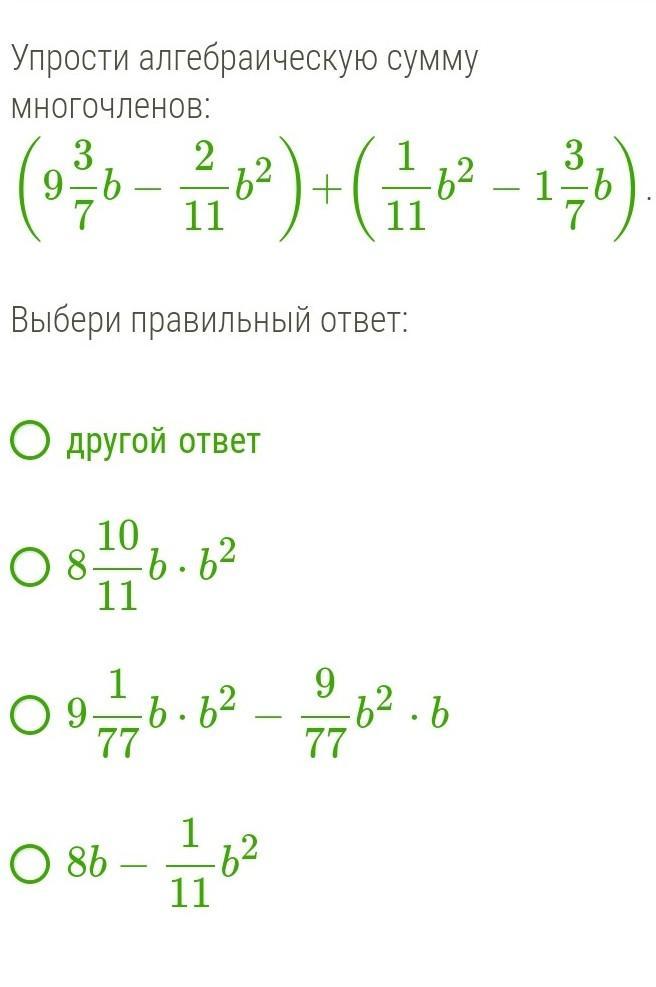 Упрости алгебраическую сумму многочленов:

$\left(9\frac{3}{7}b - \frac{2}{11}b^2\right) + \left(\frac{1}{11}b^2 - 1\frac{3}{7}b\right)$.

Выбери правильный ответ:

другой ответ

$8\frac{10}{11}b \cdot b^2$

$9\frac{1}{77}b \cdot b^2 - \frac{9}{77}b^2 \cdot b$

$8b - \frac{1}{11}b^2$